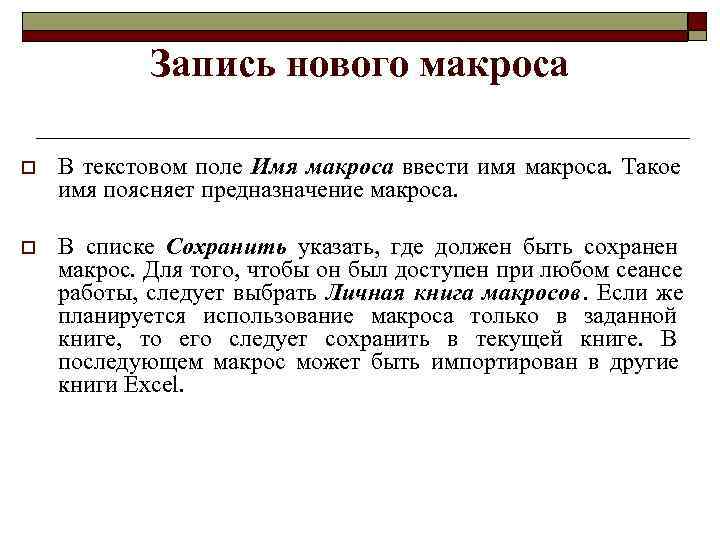 Запись нового макроса

В текстовом поле Имя макроса ввести имя макроса. Такое имя поясняет предназначение макроса.

В списке Сохранить указать, где должен быть сохранен макрос. Для того, чтобы он был доступен при любом сеансе работы, следует выбрать Личная книга макросов. Если же планируется использование макроса только в заданной книге, то его следует сохранить в текущей книге. В последующем макрос может быть импортирован в другие книги Excel.